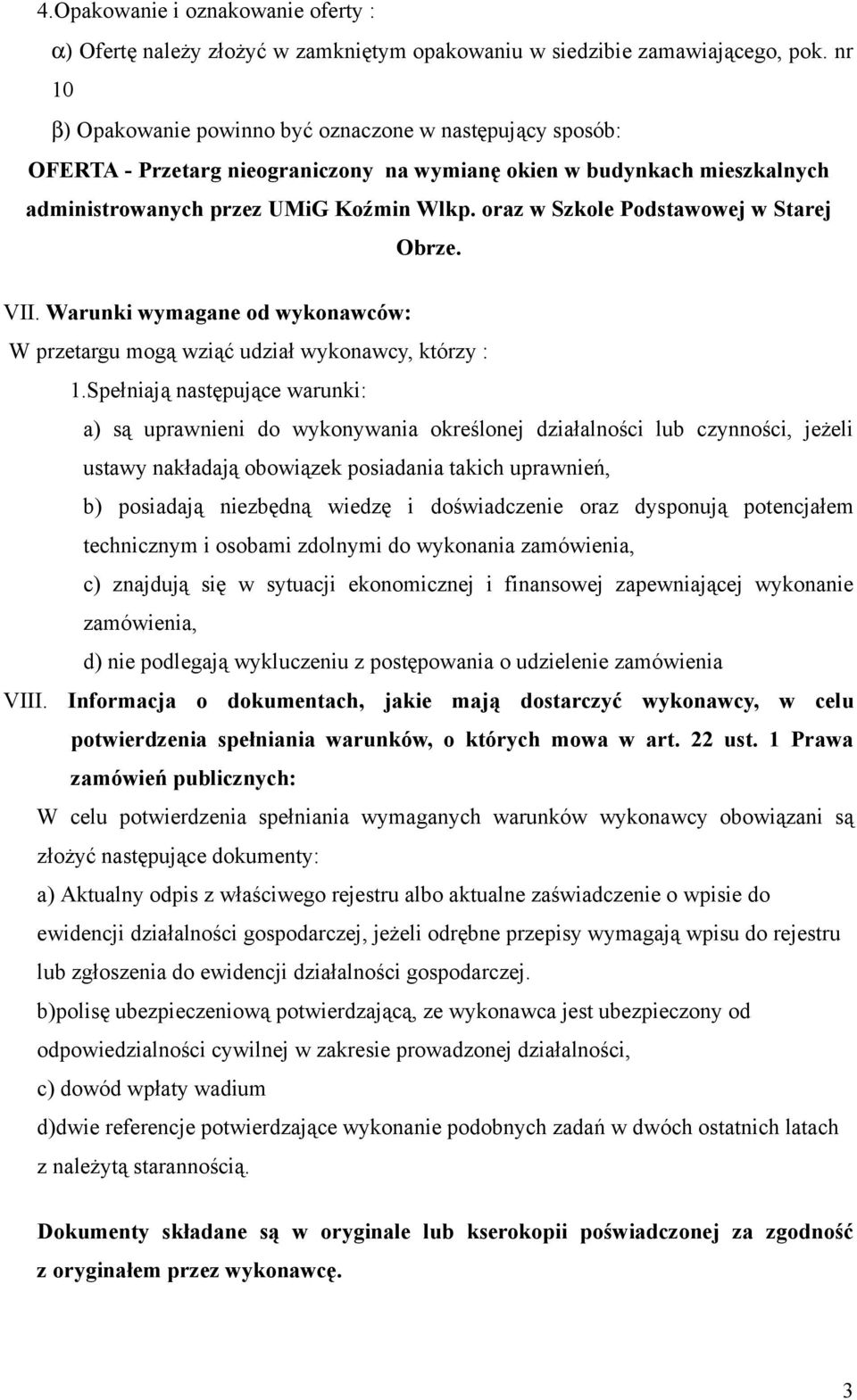 4.Opakowanie i oznakowanie oferty :

α) Ofertę należy złożyć w zamkniętym opakowaniu w siedzibie zamawiającego, pok. nr 10

β) Opakowanie powinno być oznaczone w następujący sposób:

OFERTA - Przetarg nieograniczony na wymianę okien w budynkach mieszkalnych administrowanych przez UMiG Koźmin Wlkp. oraz w Szkole Podstawowej w Starej Obrze.

VII. Warunki wymagane od wykonawców:

W przetargu mogą wziąć udział wykonawcy, którzy :

1.Spełniają następujące warunki:

a) są uprawnieni do wykonywania określonej działalności lub czynności, jeżeli ustawy nakładają obowiązek posiadania takich uprawnień,

b) posiadają niezbędną wiedzę i doświadczenie oraz dysponują potencjałem technicznym i osobami zdolnymi do wykonania zamówienia,

c) znajdują się w sytuacji ekonomicznej i finansowej zapewniającej wykonanie zamówienia,

d) nie podlegają wykluczeniu z postępowania o udzielenie zamówienia

VIII. Informacja o dokumentach, jakie mają dostarczyć wykonawcy, w celu potwierdzenia spełniania warunków, o których mowa w art. 22 ust. 1 Prawa zamówień publicznych:

W celu potwierdzenia spełniania wymaganych warunków wykonawcy obowiązani są złożyć następujące dokumenty:

a) Aktualny odpis z właściwego rejestru albo aktualne zaświadczenie o wpisie do ewidencji działalności gospodarczej, jeżeli odrębne przepisy wymagają wpisu do rejestru lub zgłoszenia do ewidencji działalności gospodarczej.

b)polisę ubezpieczeniową potwierdzającą, ze wykonawca jest ubezpieczony od odpowiedzialności cywilnej w zakresie prowadzonej działalności,

c) dowód wpłaty wadium

d)dwie referencje potwierdzające wykonanie podobnych zadań w dwóch ostatnich latach z należytą starannością.

Dokumenty składane są w oryginale lub kserokopii poświadczonej za zgodność z oryginałem przez wykonawcę.

3